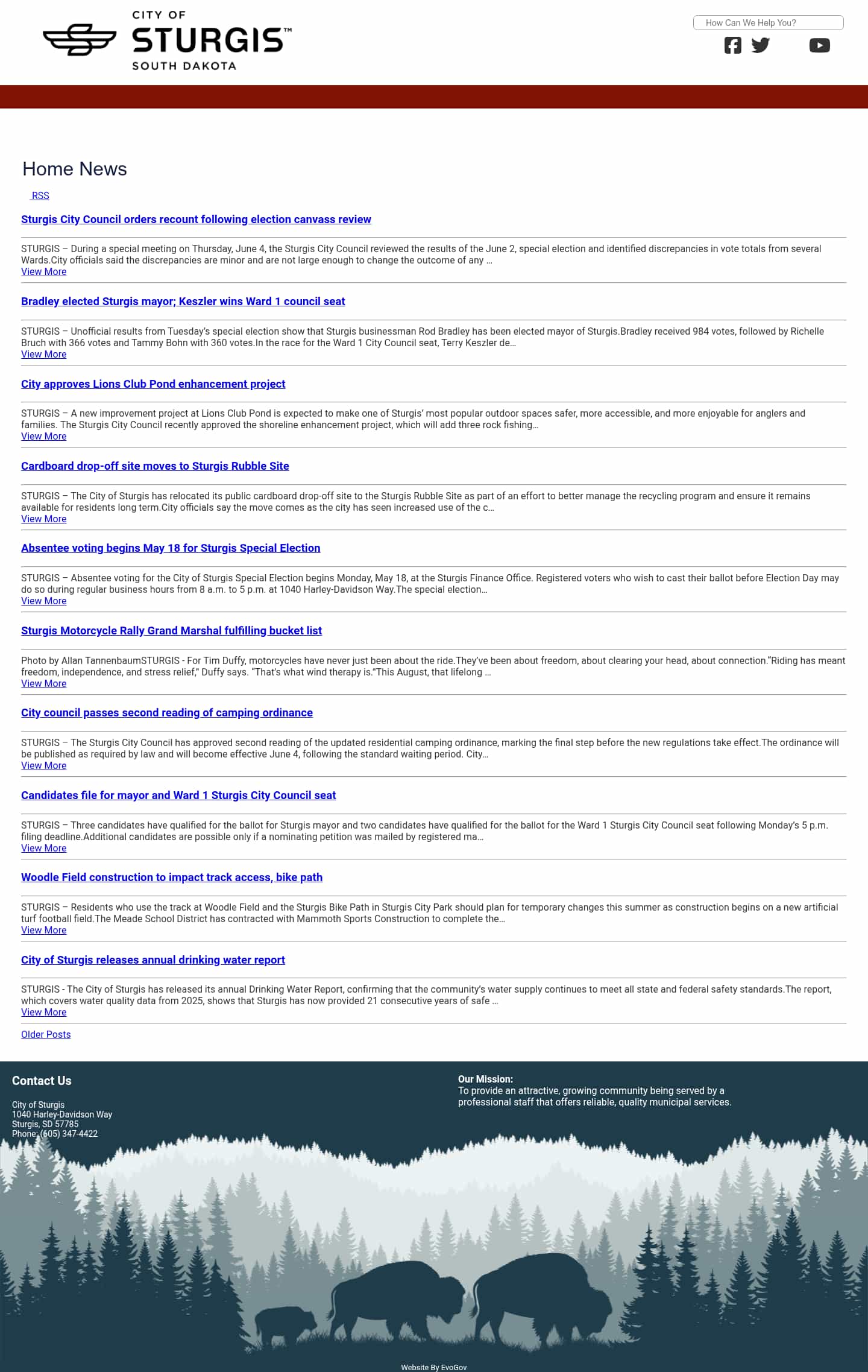 CITY OF
STURGIS™
SOUTH DAKOTA

How Can We Help You?

Home News

RSS

Sturgis City Council orders recount following election canvass review

STURGIS – During a special meeting on Thursday, June 4, the Sturgis City Council reviewed the results of the June 2, special election and identified discrepancies in vote totals from several Wards.City officials said the discrepancies are minor and are not large enough to change the outcome of any ...
View More

Bradley elected Sturgis mayor; Keszler wins Ward 1 council seat

STURGIS – Unofficial results from Tuesday's special election show that Sturgis businessman Rod Bradley has been elected mayor of Sturgis.Bradley received 984 votes, followed by Richelle Bruch with 366 votes and Tammy Bohn with 360 votes.In the race for the Ward 1 City Council seat, Terry Keszler de...
View More

City approves Lions Club Pond enhancement project

STURGIS – A new improvement project at Lions Club Pond is expected to make one of Sturgis' most popular outdoor spaces safer, more accessible, and more enjoyable for anglers and families. The Sturgis City Council recently approved the shoreline enhancement project, which will add three rock fishing...
View More

Cardboard drop-off site moves to Sturgis Rubble Site

STURGIS – The City of Sturgis has relocated its public cardboard drop-off site to the Sturgis Rubble Site as part of an effort to better manage the recycling program and ensure it remains available for residents long term.City officials say the move comes as the city has seen increased use of the c...
View More

Absentee voting begins May 18 for Sturgis Special Election

STURGIS – Absentee voting for the City of Sturgis Special Election begins Monday, May 18, at the Sturgis Finance Office. Registered voters who wish to cast their ballot before Election Day may do so during regular business hours from 8 a.m. to 5 p.m. at 1040 Harley-Davidson Way.The special election...
View More

Sturgis Motorcycle Rally Grand Marshal fulfilling bucket list

Photo by Allan TannenbaumSTURGIS - For Tim Duffy, motorcycles have never just been about the ride.They've been about freedom, about clearing your head, about connection."Riding has meant freedom, independence, and stress relief," Duffy says. "That's what wind therapy is."This August, that lifelong ...
View More

City council passes second reading of camping ordinance

STURGIS – The Sturgis City Council has approved second reading of the updated residential camping ordinance, marking the final step before the new regulations take effect.The ordinance will be published as required by law and will become effective June 4, following the standard waiting period. City...
View More

Candidates file for mayor and Ward 1 Sturgis City Council seat

STURGIS – Three candidates have qualified for the ballot for Sturgis mayor and two candidates have qualified for the ballot for the Ward 1 Sturgis City Council seat following Monday's 5 p.m. filing deadline.Additional candidates are possible only if a nominating petition was mailed by registered ma...
View More

Woodle Field construction to impact track access, bike path

STURGIS – Residents who use the track at Woodle Field and the Sturgis Bike Path in Sturgis City Park should plan for temporary changes this summer as construction begins on a new artificial turf football field.The Meade School District has contracted with Mammoth Sports Construction to complete the...
View More

City of Sturgis releases annual drinking water report

STURGIS - The City of Sturgis has released its annual Drinking Water Report, confirming that the community's water supply continues to meet all state and federal safety standards.The report, which covers water quality data from 2025, shows that Sturgis has now provided 21 consecutive years of safe ...
View More

Older Posts

Contact Us

City of Sturgis
1040 Harley-Davidson Way
Sturgis, SD 57785
Phone: (605) 347-4422

Our Mission:
To provide an attractive, growing community being served by a professional staff that offers reliable, quality municipal services.

Website By EvoGov